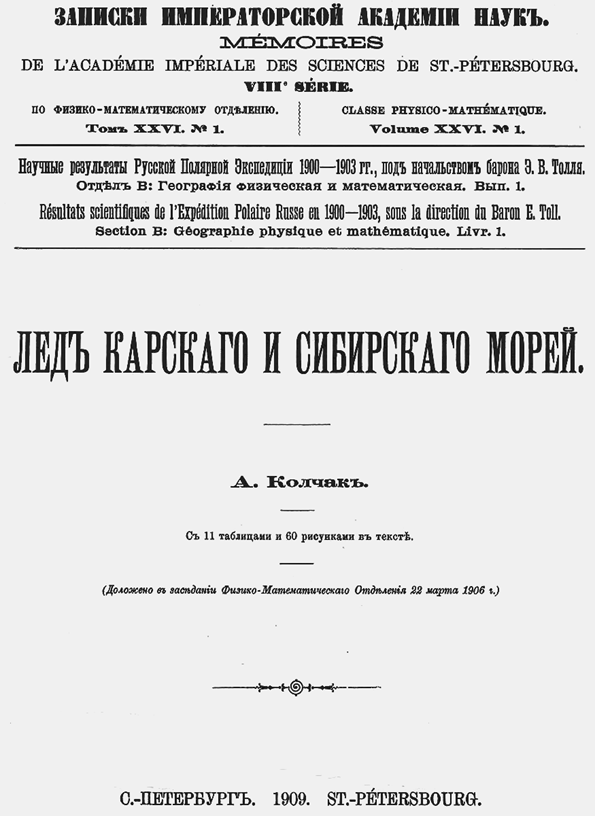 ЗАПИСКИ ИМПЕРАТОРСКОЙ АКАДЕМІИ НАУКЪ.
MÉMOIRES
DE L'ACADÉMIE IMPÉRIALE DES SCIENCES DE ST.-PÉTERSBOURG.
VIIIᵉ SÉRIE.

ПО ФИЗИКО-МАТЕМАТИЧЕСКОМУ ОТДѢЛЕНІЮ.
Томъ XXVI. № 1.

CLASSE PHYSICO-MATHÉMATIQUE.
Volume XXVI. № 1.

Научные результаты Русской Полярной Экспедиціи 1900—1903 гг., подъ начальствомъ барона Э. В. Толля.
Отдѣлъ В: Географія физическая и математическая. Вып. 1.
Résultats scientifiques de l'Expédition Polaire Russe en 1900—1903, sous la direction du Baron E. Toll.
Section B: Géographie physique et mathématique. Livr. 1.

ЛЕДЪ КАРСКАГО И СИБИРСКАГО МОРЕЙ.

А. Колчакъ.

Съ 11 таблицами и 60 рисунками въ текстѣ.

(Доложено въ засѣданіи Физико-Математическаго Отдѣленія 22 марта 1906 г.)

С.-ПЕТЕРБУРГЪ. 1909. ST.-PÉTERSBOURG.